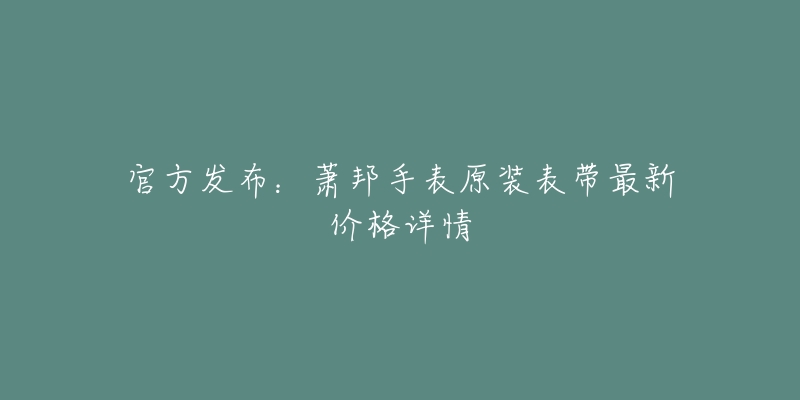 官方发布：萧邦手表原装表带最新价格详情